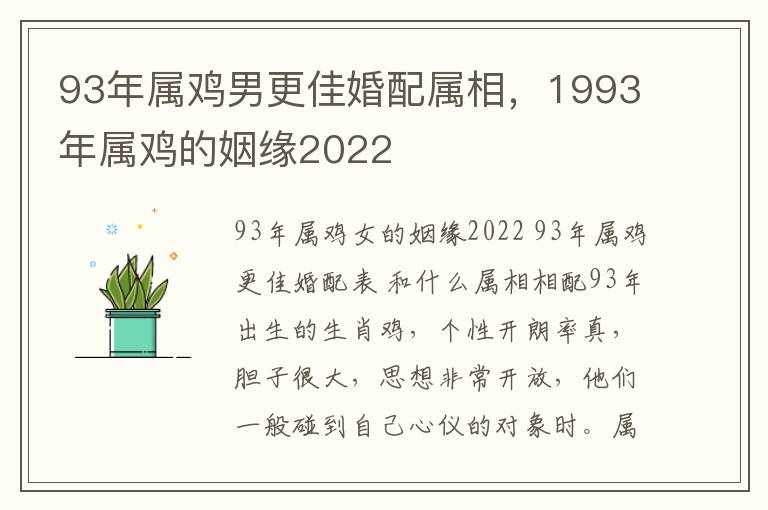 93年属鸡男更佳婚配属相，1993年属鸡的姻缘2022

93年属鸡女的姻缘2022 93年属鸡更佳婚配表 和什么属相相配93年出生的生肖鸡，个性开朗率真，胆子很大，思想非常开放，他们一般碰到自己心仪的对象时。属